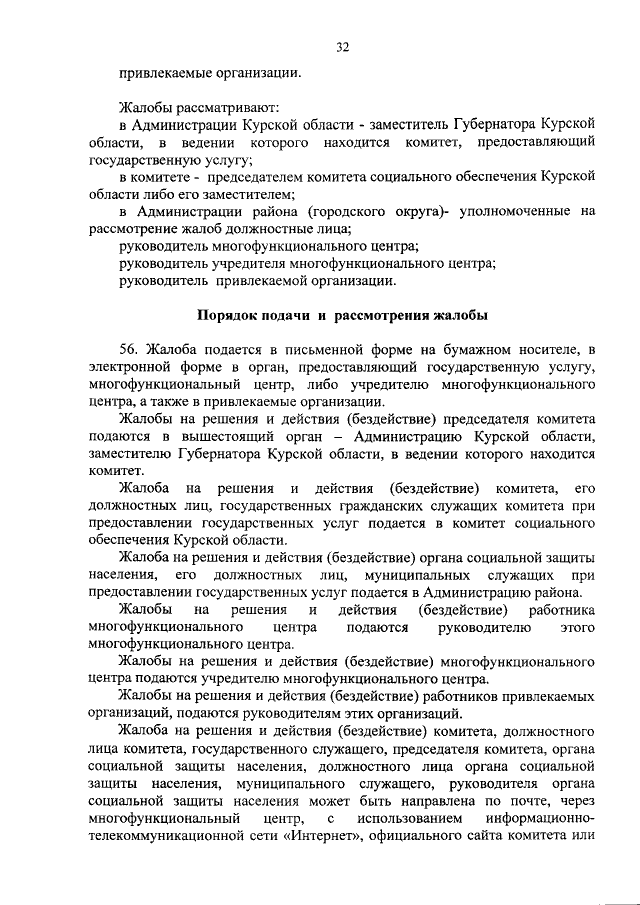 32

привлекаемые организации.

Жалобы рассматривают:

в Администрации Курской области - заместитель Губернатора Курской области, в ведении которого находится комитет, предоставляющий государственную услугу;

в комитете - председателем комитета социального обеспечения Курской области либо его заместителем;

в Администрации района (городского округа)- уполномоченные на рассмотрение жалоб должностные лица;

руководитель многофункционального центра;

руководитель учредителя многофункционального центра;

руководитель привлекаемой организации.

Порядок подачи и рассмотрения жалобы

56. Жалоба подается в письменной форме на бумажном носителе, в электронной форме в орган, предоставляющий государственную услугу, многофункциональный центр, либо учредителю многофункционального центра, а также в привлекаемые организации.

Жалобы на решения и действия (бездействие) председателя комитета подаются в вышестоящий орган – Администрацию Курской области, заместителю Губернатора Курской области, в ведении которого находится комитет.

Жалоба на решения и действия (бездействие) комитета, его должностных лиц, государственных гражданских служащих комитета при предоставлении государственных услуг подается в комитет социального обеспечения Курской области.

Жалоба на решения и действия (бездействие) органа социальной защиты населения, его должностных лиц, муниципальных служащих при предоставлении государственных услуг подается в Администрацию района.

Жалобы на решения и действия (бездействие) работника многофункционального центра подаются руководителю этого многофункционального центра.

Жалобы на решения и действия (бездействие) многофункционального центра подаются учредителю многофункционального центра.

Жалобы на решения и действия (бездействие) работников привлекаемых организаций, подаются руководителям этих организаций.

Жалоба на решения и действия (бездействие) комитета, должностного лица комитета, государственного служащего, председателя комитета, органа социальной защиты населения, должностного лица органа социальной защиты населения, муниципального служащего, руководителя органа социальной защиты населения может быть направлена по почте, через многофункциональный центр, с использованием информационно-телекоммуникационной сети «Интернет», официального сайта комитета или